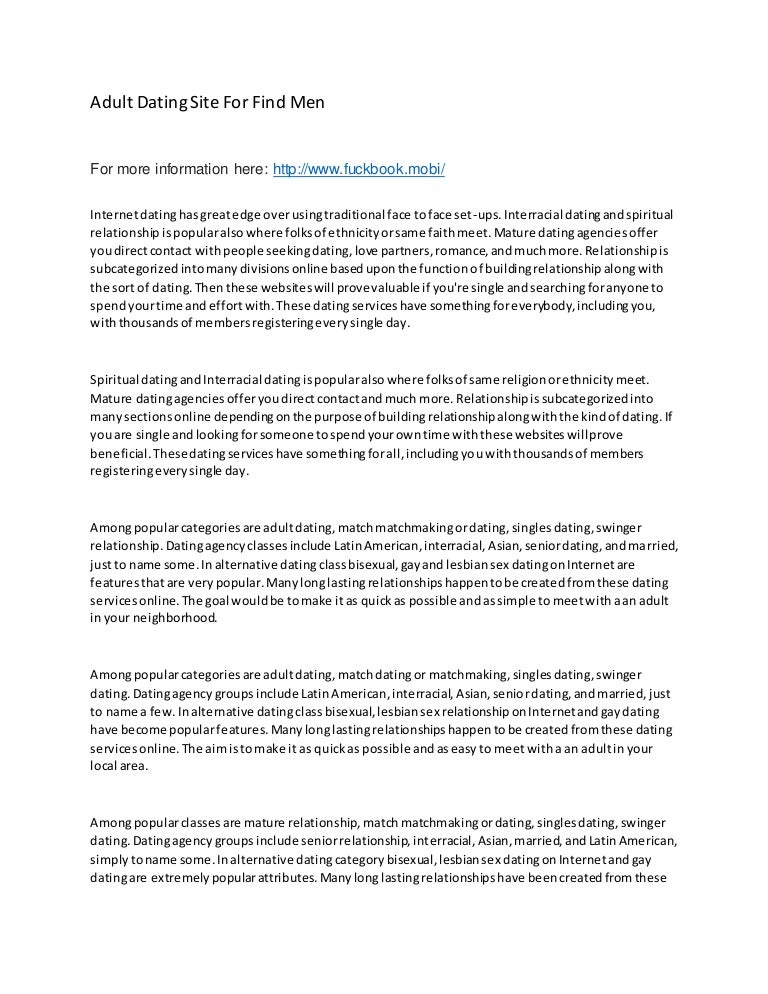 Adult Dating Site For Find Men

For more information here: http://www.fuckbook.mobi/

Internet dating has great edge over using traditional face to face set-ups. Interracial dating and spiritual relationship is popular also where folks of ethnicity or same faith meet. Mature dating agencies offer you direct contact with people seeking dating, love partners, romance, and much more. Relationship is subcategorized into many divisions online based upon the function of building relationship along with the sort of dating. Then these websites will prove valuable if you're single and searching for anyone to spend your time and effort with. These dating services have something for everybody, including you, with thousands of members registering every single day.

Spiritual dating and Interracial dating is popular also where folks of same religion or ethnicity meet. Mature dating agencies offer you direct contact and much more. Relationship is subcategorized into many sections online depending on the purpose of building relationship along with the kind of dating. If you are single and looking for someone to spend your own time with these websites will prove beneficial. These dating services have something for all, including you with thousands of members registering every single day.

Among popular categories are adult dating, match matchmaking or dating, singles dating, swinger relationship. Dating agency classes include Latin American, interracial, Asian, senior dating, and married, just to name some. In alternative dating class bisexual, gay and lesbian sex dating on Internet are features that are very popular. Many long lasting relationships happen to be created from these dating services online. The goal would be to make it as quick as possible and as simple to meet with a an adult in your neighborhood.

Among popular categories are adult dating, match dating or matchmaking, singles dating, swinger dating. Dating agency groups include Latin American, interracial, Asian, senior dating, and married, just to name a few. In alternative dating class bisexual, lesbian sex relationship on Internet and gay dating have become popular features. Many long lasting relationships happen to be created from these dating services online. The aim is to make it as quick as possible and as easy to meet with a an adult in your local area.

Among popular classes are mature relationship, match matchmaking or dating, singles dating, swinger dating. Dating agency groups include senior relationship, interracial, Asian, married, and Latin American, simply to name some. In alternative dating category bisexual, lesbian sex dating on Internet and gay dating are extremely popular attributes. Many long lasting relationships have been created from these